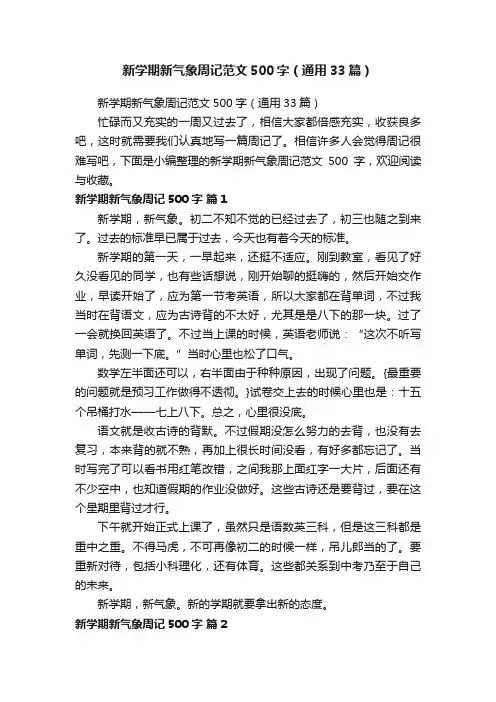 新学期新气象周记范文 500 字（通用 33 篇）

新学期新气象周记范文 500 字（通用 33 篇）

忙碌而又充实的一周又过去了，相信大家都倍感充实，收获良多吧，这时就需要我们认真地写一篇周记了。相信许多人会觉得周记很难写吧，下面是小编整理的新学期新气象周记范文 500 字，欢迎阅读与收藏。

新学期新气象周记 500 字 篇 1

新学期，新气象。初二不知不觉的已经过去了，初三也随之到来了。过去的标准早已属于过去，今天也有着今天的标准。

新学期的第一天，一早起来，还挺不适应。刚到教室，看见了好久没看见的同学，也有些话想说，刚开始聊的挺嗨的，然后开始交作业，早读开始了，应为第一节考英语，所以大家都在背单词，不过我当时在背语文，应为古诗背的不太好，尤其是是八下的那一块。过了一会就换回英语了。不过当上课的时候，英语老师说：“这次不听写单词，先测一下底。”当时心里也松了口气。

数学左半面还可以，右半面由于种种原因，出现了问题。{最重要的问题就是预习工作做得不透彻。}试卷交上去的时候心里也是：十五个吊桶打水——七上八下。总之，心里很没底。

语文就是收古诗的背默。不过假期没怎么努力的去背，也没有去复习，本来背的就不熟，再加上很长时间没看，有好多都忘记了。当时写完了可以看书用红笔改错，之间我那上面红字一大片，后面还有不少空中，也知道假期的作业没做好。这些古诗还是要背过，要在这个星期里背过才行。

下午就开始正式上课了，虽然只是语数英三科，但是这三科都是重中之重。不得马虎，不可再像初二的时候一样，吊儿郎当的了。要重新对待，包括小科理化，还有体育。这些都关系到中考乃至于自己的未来。

新学期，新气象。新的学期就要拿出新的态度。

新学期新气象周记 500 字 篇 2